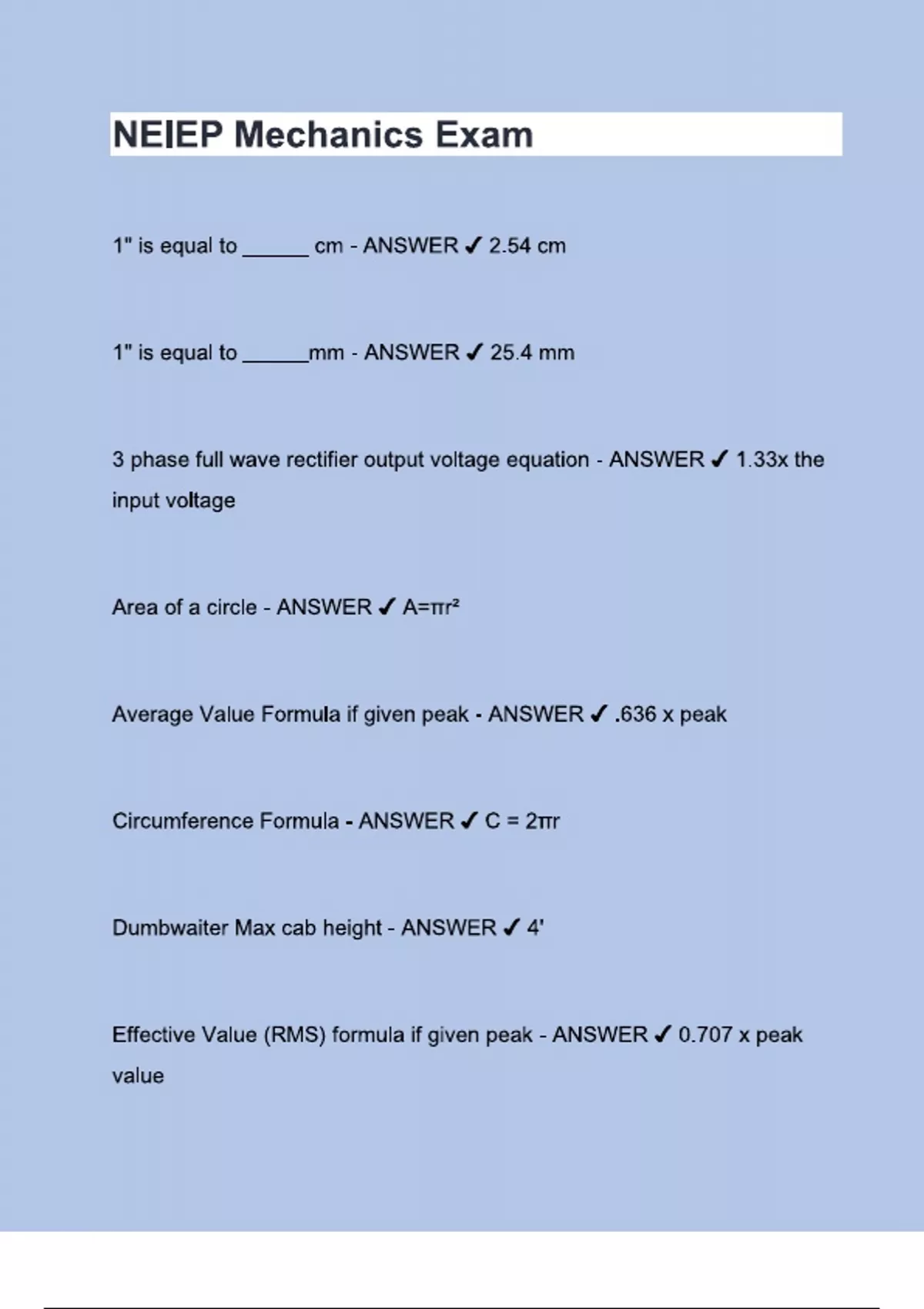 NEIEP Mechanics Exam

1" is equal to ______ cm - ANSWER ✓ 2.54 cm

1" is equal to ______mm - ANSWER ✓ 25.4 mm

3 phase full wave rectifier output voltage equation - ANSWER ✓ 1.33x the input voltage

Area of a circle - ANSWER ✓ $A=\pi r^2$

Average Value Formula if given peak - ANSWER ✓ .636 x peak

Circumference Formula - ANSWER ✓ $C = 2\pi r$

Dumbwaiter Max cab height - ANSWER ✓ 4'

Effective Value (RMS) formula if given peak - ANSWER ✓ 0.707 x peak value